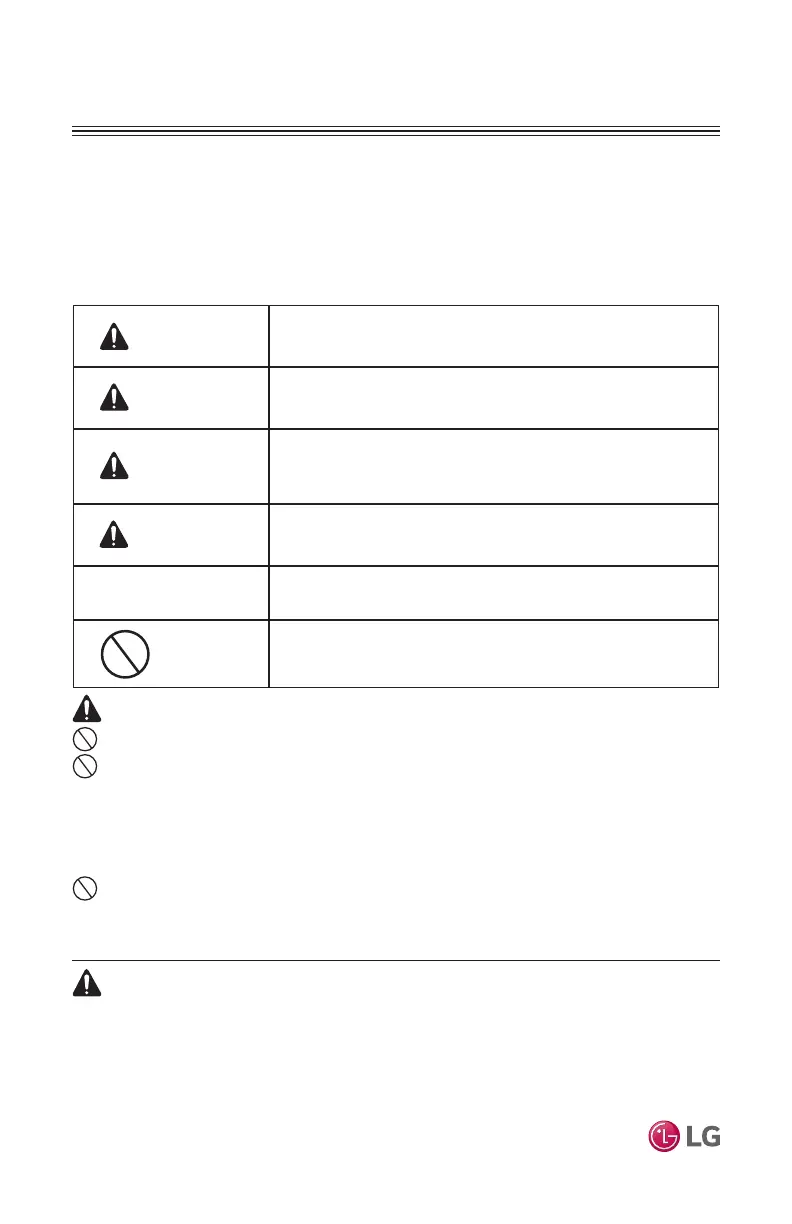 LG